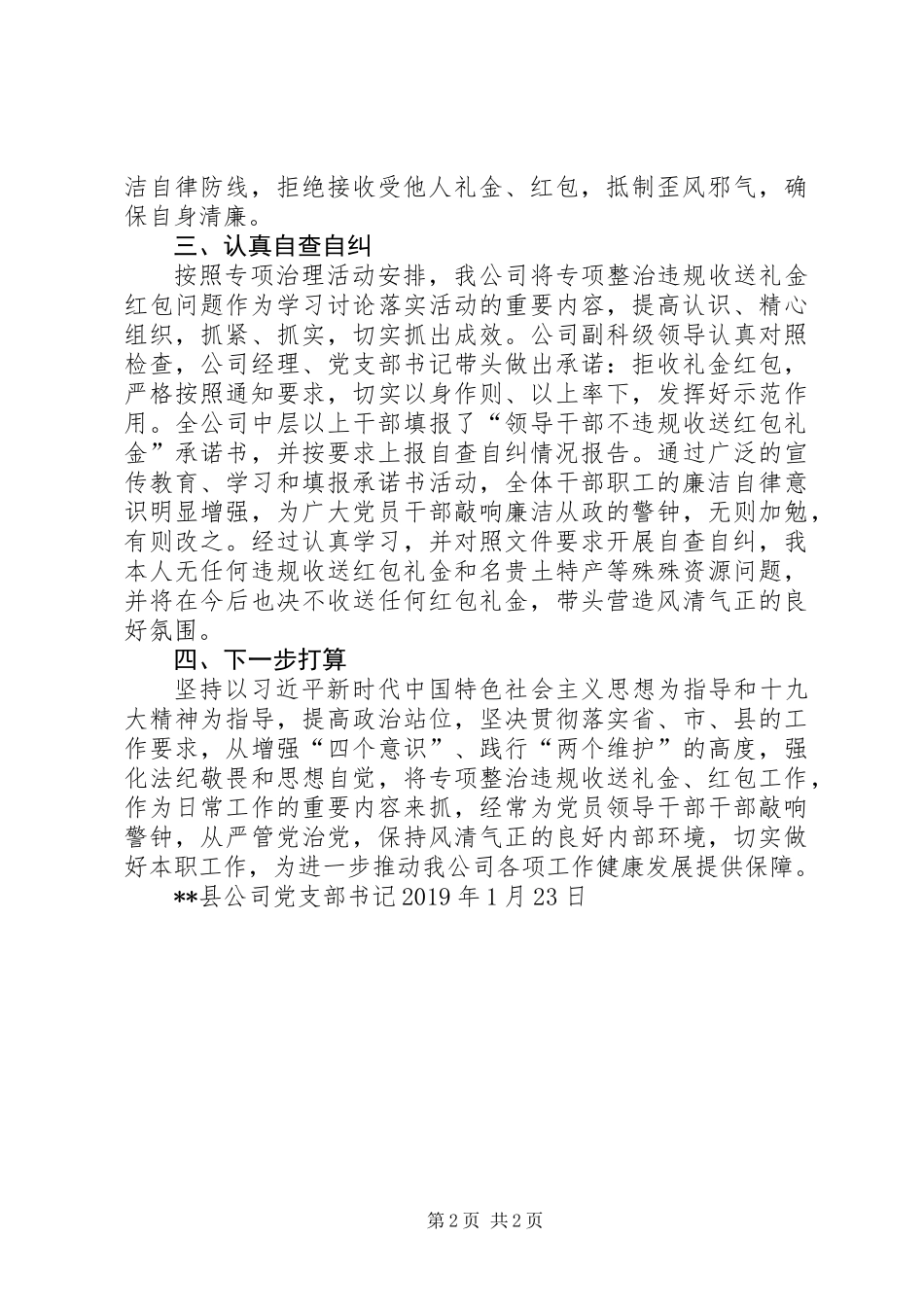 洁自律防线，拒绝接收受他人礼金、红包，抵制歪风邪气，确保自身清廉。

三、认真自查自纠

按照专项治理活动安排，我公司将专项整治违规收送礼金红包问题作为学习讨论落实活动的重要内容，提高认识、精心组织，抓紧、抓实，切实抓出成效。公司副科级领导认真对照检查，公司经理、党支部书记带头做出承诺：拒收礼金红包，严格按照通知要求，切实以身作则、以上率下，发挥好示范作用。全公司中层以上干部填报了“领导干部不违规收送红包礼金”承诺书，并按要求上报自查自纠情况报告。通过广泛的宣传教育、学习和填报承诺书活动，全体干部职工的廉洁自律意识明显增强，为广大党员干部敲响廉洁从政的警钟，无则加勉，有则改之。经过认真学习，并对照文件要求开展自查自纠，我本人无任何违规收送红包礼金和名贵土特产等殊殊资源问题，并将在今后也决不收送任何红包礼金，带头营造风清气正的良好氛围。

四、下一步打算

坚持以习近平新时代中国特色社会主义思想为指导和十九大精神为指导，提高政治站位，坚决贯彻落实省、市、县的工作要求，从增强“四个意识”、践行“两个维护”的高度，强化法纪敬畏和思想自觉，将专项整治违规收送礼金、红包工作，作为日常工作的重要内容来抓，经常为党员领导干部干部敲响警钟，从严管党治党，保持风清气正的良好内部环境，切实做好本职工作，为进一步推动我公司各项工作健康发展提供保障。

**县公司党支部书记 2019 年 1 月 23 日

第 2 页 共 2 页